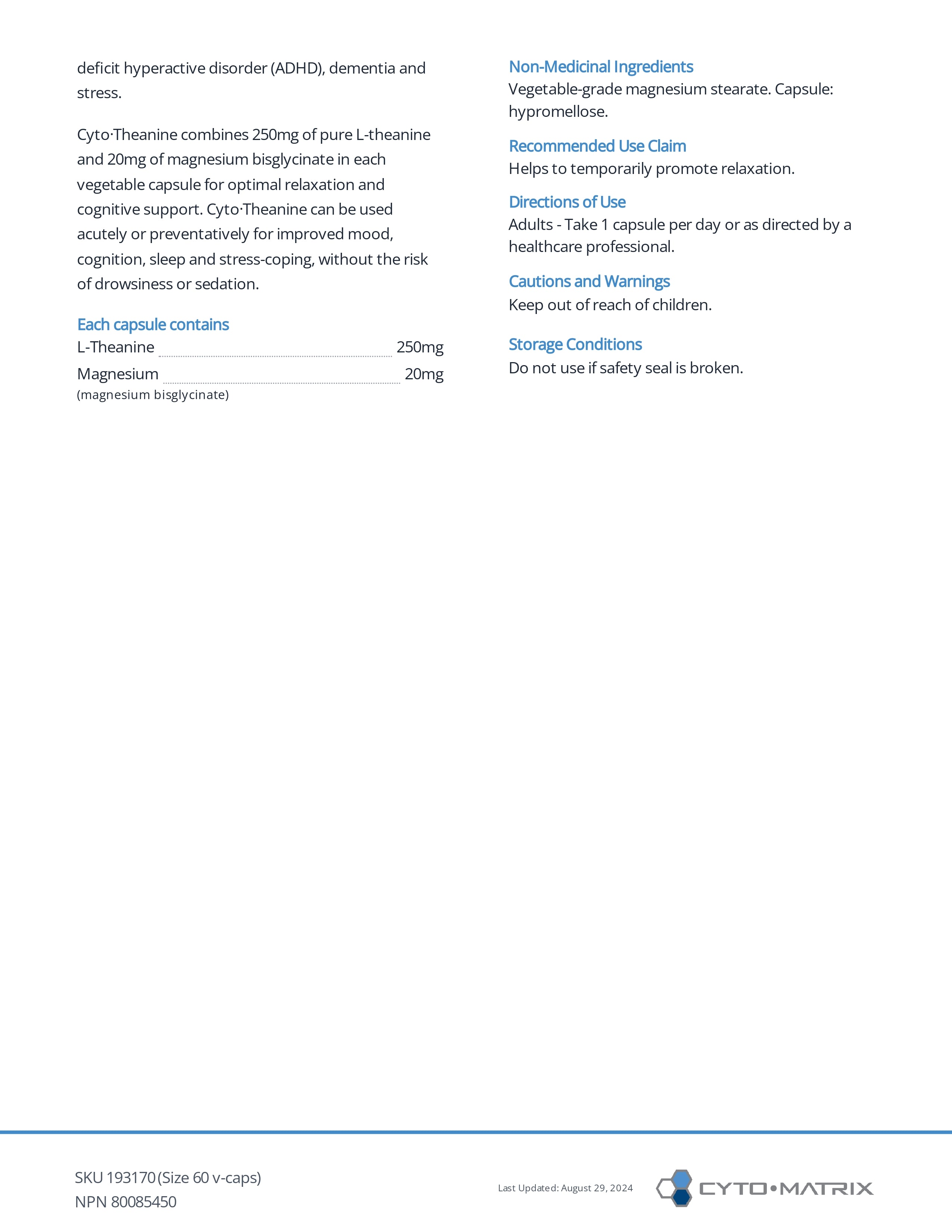 deficit hyperactive disorder (ADHD), dementia and stress.

Cyto·Theanine combines 250mg of pure L-theanine and 20mg of magnesium bisglycinate in each vegetable capsule for optimal relaxation and cognitive support. Cyto·Theanine can be used acutely or preventatively for improved mood, cognition, sleep and stress-coping, without the risk of drowsiness or sedation.

Each capsule contains

L-Theanine 250mg

Magnesium 20mg
(magnesium bisglycinate)

Non-Medicinal Ingredients
Vegetable-grade magnesium stearate. Capsule: hypromellose.

Recommended Use Claim
Helps to temporarily promote relaxation.

Directions of Use
Adults - Take 1 capsule per day or as directed by a healthcare professional.

Cautions and Warnings
Keep out of reach of children.

Storage Conditions
Do not use if safety seal is broken.

SKU 193170 (Size 60 v-caps)
NPN 80085450

Last Updated: August 29, 2024

CYTO•MATRIX